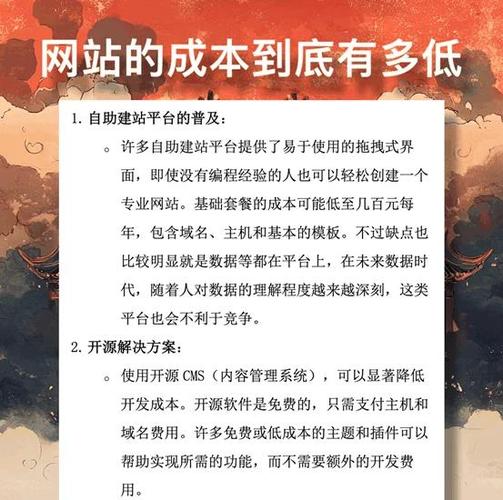 网站的成本到底有多低

1. 自助建站平台的普及：

。许多自助建站平台提供了易于使用的拖拽式界面，即使没有编程经验的人也可以轻松创建一个专业网站。基础套餐的成本可能低至几百元每年，包含域名、主机和基本的模板。不过缺点也比较明显就是数据等都在平台上，在未来数据时代，随着人对数据的理解程度越来越深刻，这类平台也会不利于竞争。

2. 开源解决方案：

。使用开源 CMS（内容管理系统），可以显著降低开发成本。开源软件是免费的，只需支付主机和域名费用。许多免费或低成本的主题和插件可以帮助实现所需的功能，而不需要额外的开发费用。